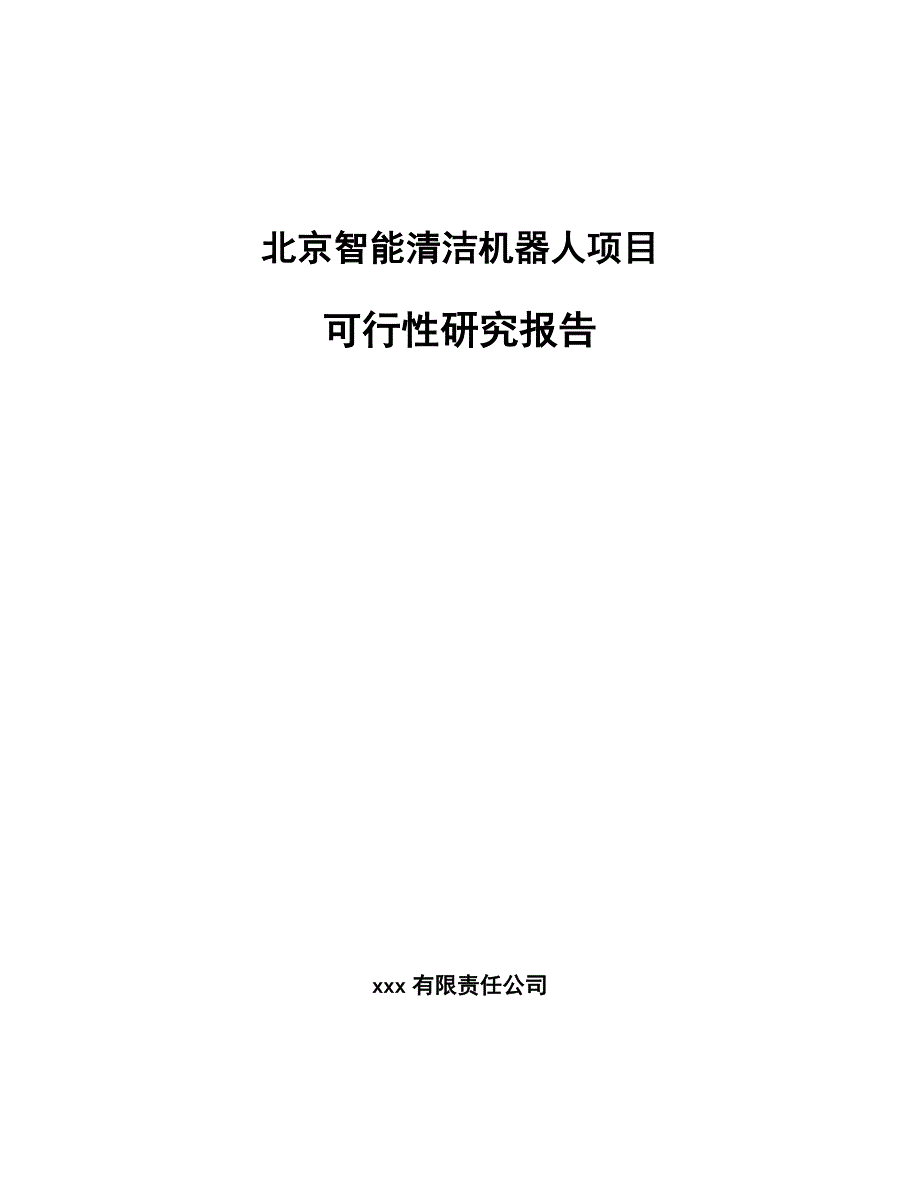 北京智能清洁机器人项目

可行性研究报告

xxx 有限责任公司